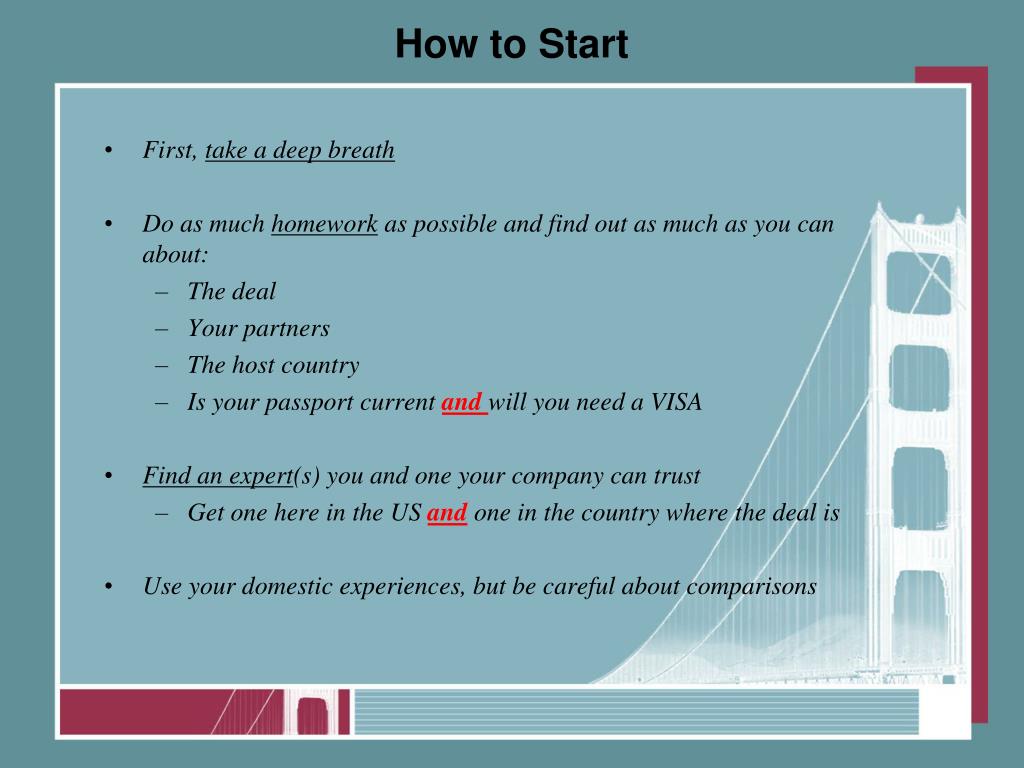 How to Start

• First, take a deep breath

• Do as much homework as possible and find out as much as you can about:
– The deal
– Your partners
– The host country
– Is your passport current and will you need a VISA

• Find an expert(s) you and one your company can trust
– Get one here in the US and one in the country where the deal is

• Use your domestic experiences, but be careful about comparisons